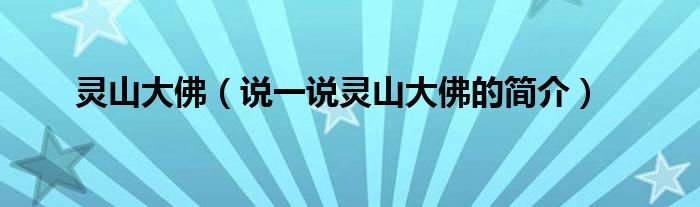 灵山大佛（说一说灵山大佛的简介）